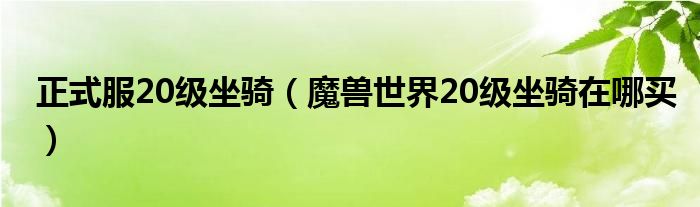 正式服20级坐骑（魔兽世界20级坐骑在哪买）